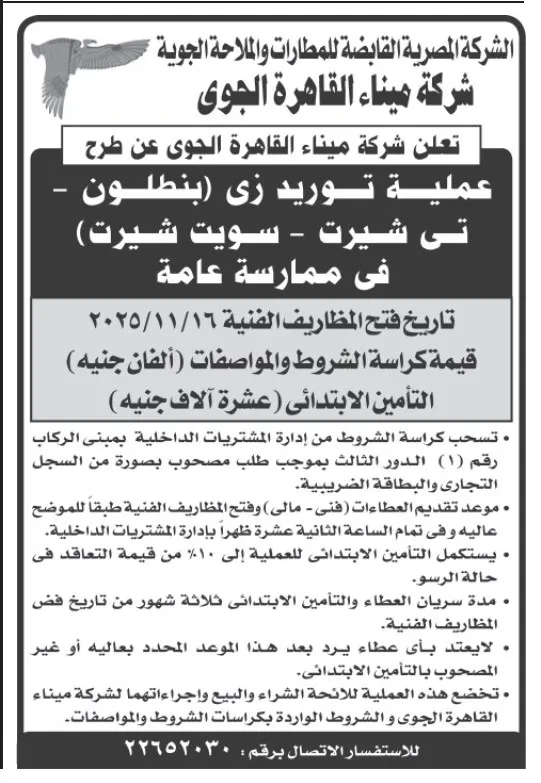 الشركة المصرية القابضة للمطارات والملاحة الجوية
شركة ميناء القاهرة الجوى

تعلن شركة ميناء القاهرة الجوى عن طرح

عملية توريد زى (بنطلون - تى شيرت - سويت شيرت) فى ممارسة عامة

تاريخ فتح المظاريف الفنية ٢٠٢٥/١١/١٦
قيمة كراسة الشروط والمواصفات (ألفان جنيه)
التأمين الابتدائى (عشرة آلاف جنيه)

• تسحب كراسة الشروط من إدارة المشتريات الداخلية بمبنى الركاب رقم (١) الدور الثالث بموجب طلب مصحوب بصورة من السجل التجارى والبطاقة الضريبية.
• موعد تقديم العطاءات (فنى - مالى) وفتح المظاريف الفنية طبقاً للموضح عاليه وفى تمام الساعة الثانية عشرة ظهراً بإدارة المشتريات الداخلية.
• يستكمل التأمين الابتدائى للعملية إلى ١٠٪ من قيمة التعاقد فى حالة الرسو.
• مدة سريان العطاء والتأمين الابتدائى ثلاثة شهور من تاريخ فض المظاريف الفنية.
• لايعتد بأى عطاء يرد بعد هذا الموعد المحدد بعاليه أو غير المصحوب بالتأمين الابتدائى.
• تخضع هذه العملية للائحة الشراء والبيع وإجراءاتهما لشركة ميناء القاهرة الجوى و الشروط الواردة بكراسات الشروط والمواصفات.

للاستفسار الاتصال برقم : ٢٢٦٥٢٠٣٠